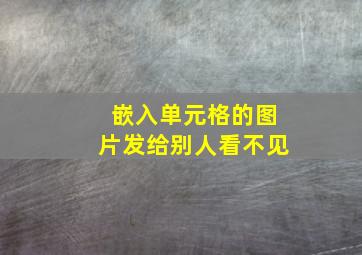 嵌入单元格的图片发给别人看不见